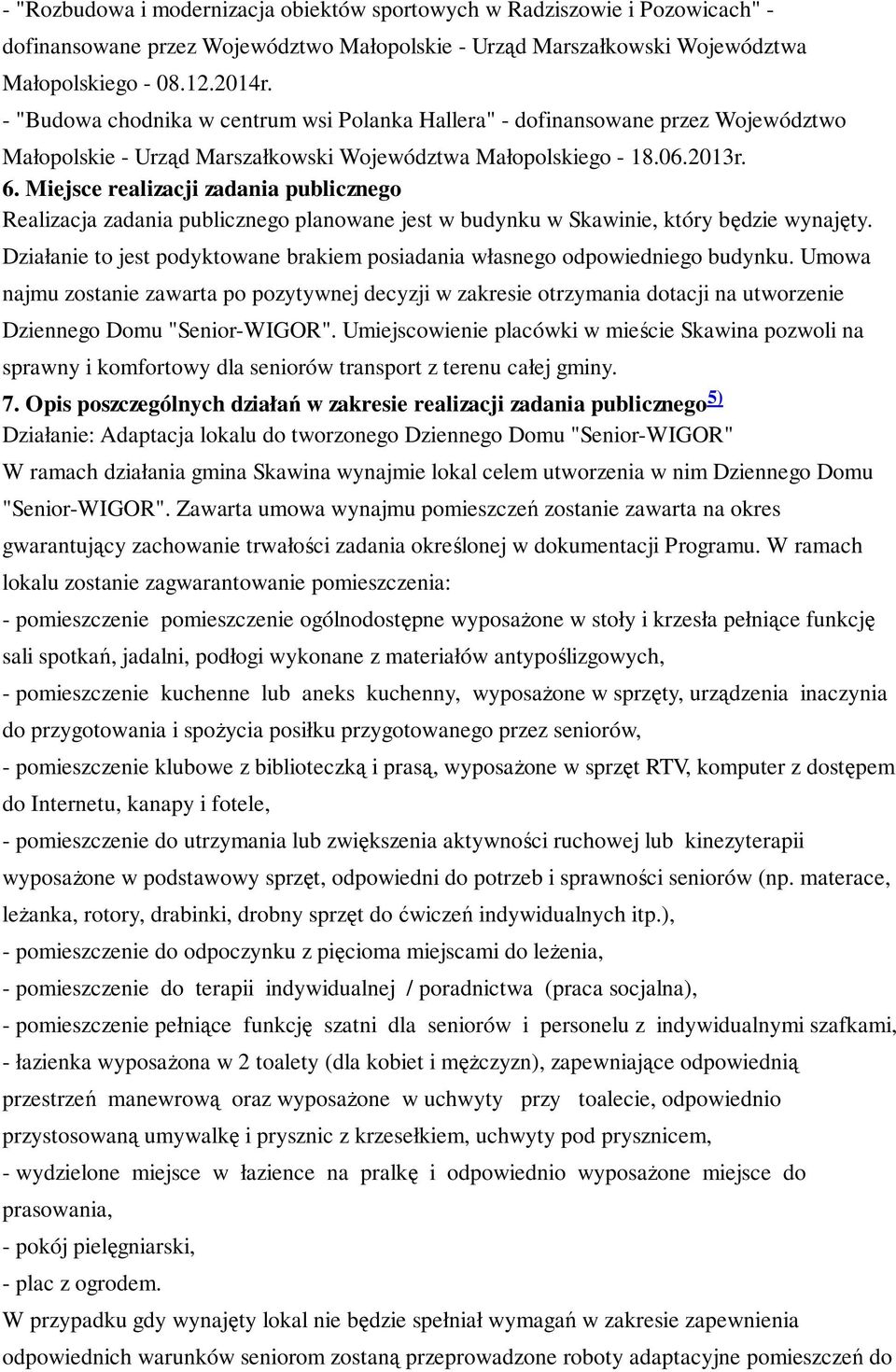 - "Rozbudowa i modernizacja obiektów sportowych w Radziszowie i Pozowicach" - dofinansowane przez Województwo Małopolskie - Urząd Marszałkowski Województwa Małopolskiego - 08.12.2014r.
- "Budowa chodnika w centrum wsi Polanka Hallera" - dofinansowane przez Województwo Małopolskie - Urząd Marszałkowski Województwa Małopolskiego - 18.06.2013r.
6. Miejsce realizacji zadania publicznego
Realizacja zadania publicznego planowane jest w budynku w Skawinie, który będzie wynajęty. Działanie to jest podyktowane brakiem posiadania własnego odpowiedniego budynku. Umowa najmu zostanie zawarta po pozytywnej decyzji w zakresie otrzymania dotacji na utworzenie Dziennego Domu "Senior-WIGOR". Umiejscowienie placówki w mieście Skawina pozwoli na sprawny i komfortowy dla seniorów transport z terenu całej gminy.
7. Opis poszczególnych działań w zakresie realizacji zadania publicznego$^{5)}$
Działanie: Adaptacja lokalu do tworzonego Dziennego Domu "Senior-WIGOR"
W ramach działania gmina Skawina wynajmie lokal celem utworzenia w nim Dziennego Domu "Senior-WIGOR". Zawarta umowa wynajmu pomieszczeń zostanie zawarta na okres gwarantujący zachowanie trwałości zadania określonej w dokumentacji Programu. W ramach lokalu zostanie zagwarantowanie pomieszczenia:
- pomieszczenie pomieszczenie ogólnodostępne wyposażone w stoły i krzesła pełniące funkcję sali spotkań, jadalni, podłogi wykonane z materiałów antypoślizgowych,
- pomieszczenie kuchenne lub aneks kuchenny, wyposażone w sprzęty, urządzenia inaczynia do przygotowania i spożycia posiłku przygotowanego przez seniorów,
- pomieszczenie klubowe z biblioteczką i prasą, wyposażone w sprzęt RTV, komputer z dostępem do Internetu, kanapy i fotele,
- pomieszczenie do utrzymania lub zwiększenia aktywności ruchowej lub kinezyterapii wyposażone w podstawowy sprzęt, odpowiedni do potrzeb i sprawności seniorów (np. materace, leżanka, rotory, drabinki, drobny sprzęt do ćwiczeń indywidualnych itp.),
- pomieszczenie do odpoczynku z pięcioma miejscami do leżenia,
- pomieszczenie do terapii indywidualnej / poradnictwa (praca socjalna),
- pomieszczenie pełniące funkcję szatni dla seniorów i personelu z indywidualnymi szafkami,
- łazienka wyposażona w 2 toalety (dla kobiet i mężczyzn), zapewniające odpowiednią przestrzeń manewrową oraz wyposażone w uchwyty przy toalecie, odpowiednio przystosowaną umywalkę i prysznic z krzesełkiem, uchwyty pod prysznicem,
- wydzielone miejsce w łazience na pralkę i odpowiednio wyposażone miejsce do prasowania,
- pokój pielęgniarski,
- plac z ogrodem.
W przypadku gdy wynajęty lokal nie będzie spełniał wymagań w zakresie zapewnienia odpowiednich warunków seniorom zostaną przeprowadzone roboty adaptacyjne pomieszczeń do